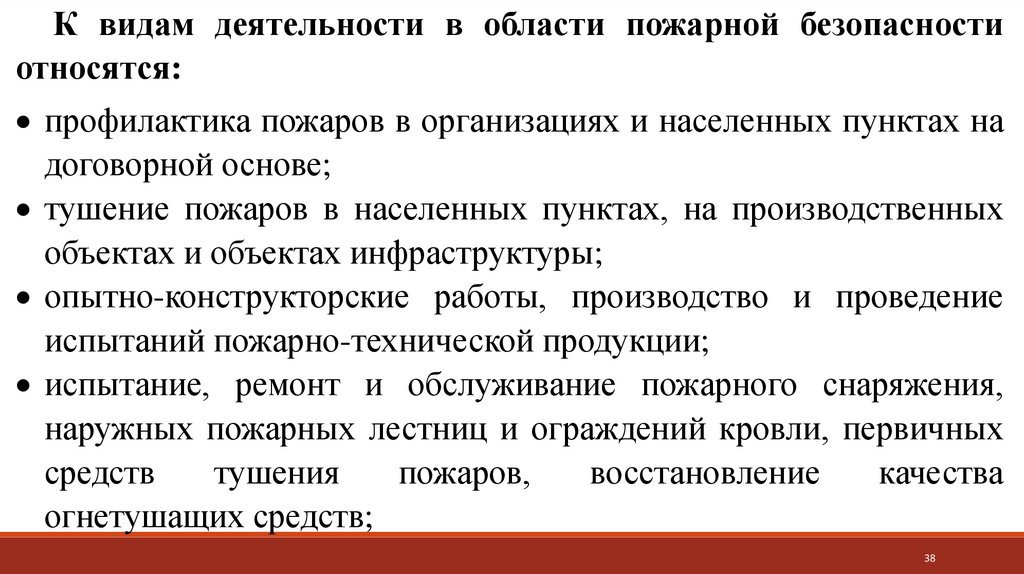 К видам деятельности в области пожарной безопасности относятся:

• профилактика пожаров в организациях и населенных пунктах на договорной основе;
• тушение пожаров в населенных пунктах, на производственных объектах и объектах инфраструктуры;
• опытно-конструкторские работы, производство и проведение испытаний пожарно-технической продукции;
• испытание, ремонт и обслуживание пожарного снаряжения, наружных пожарных лестниц и ограждений кровли, первичных средств тушения пожаров, восстановление качества огнетушащих средств;

38